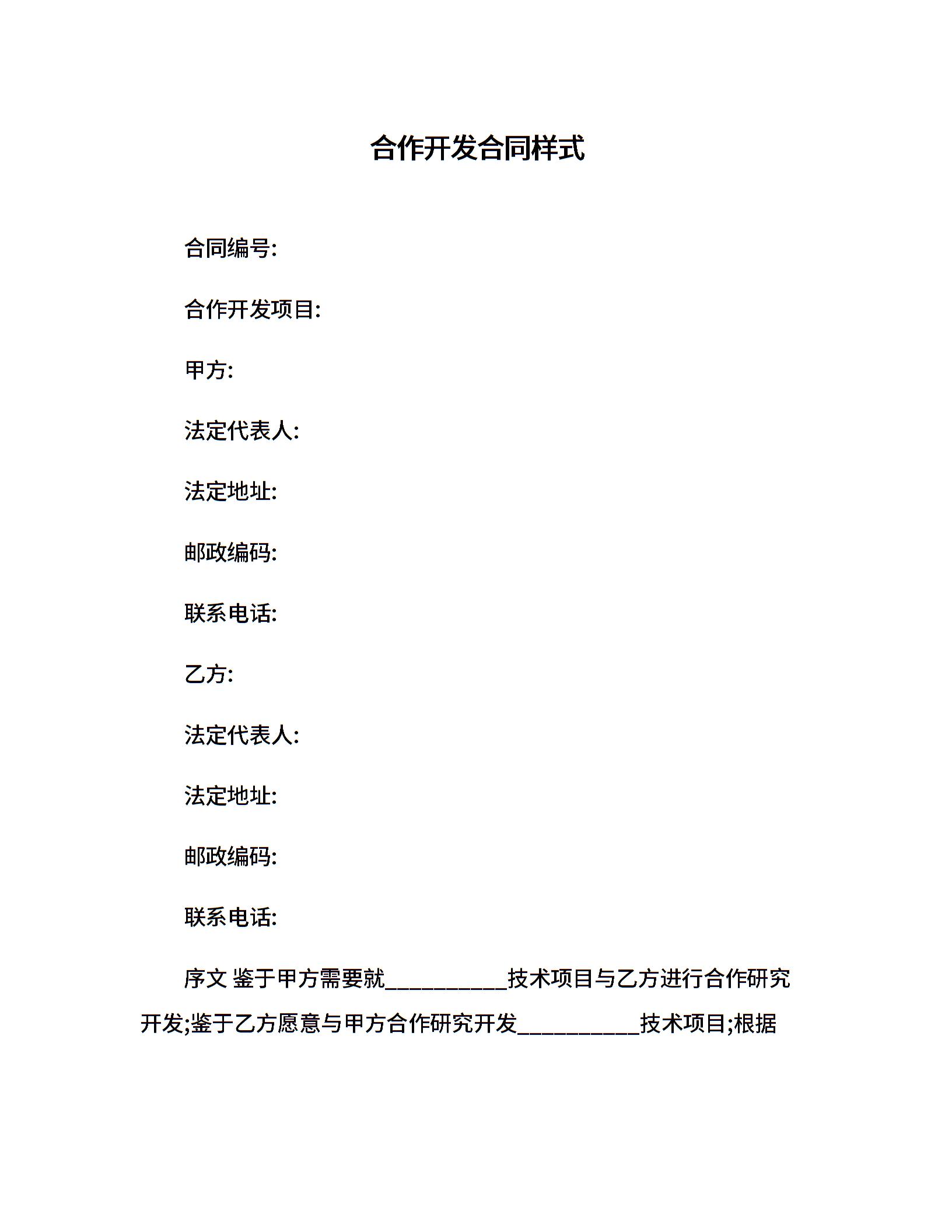 合作开发合同样式

合同编号:

合作开发项目:

甲方:

法定代表人:

法定地址:

邮政编码:

联系电话:

乙方:

法定代表人:

法定地址:

邮政编码:

联系电话:

序文 鉴于甲方需要就__________技术项目与乙方进行合作研究开发;鉴于乙方愿意与甲方合作研究开发__________技术项目;根据